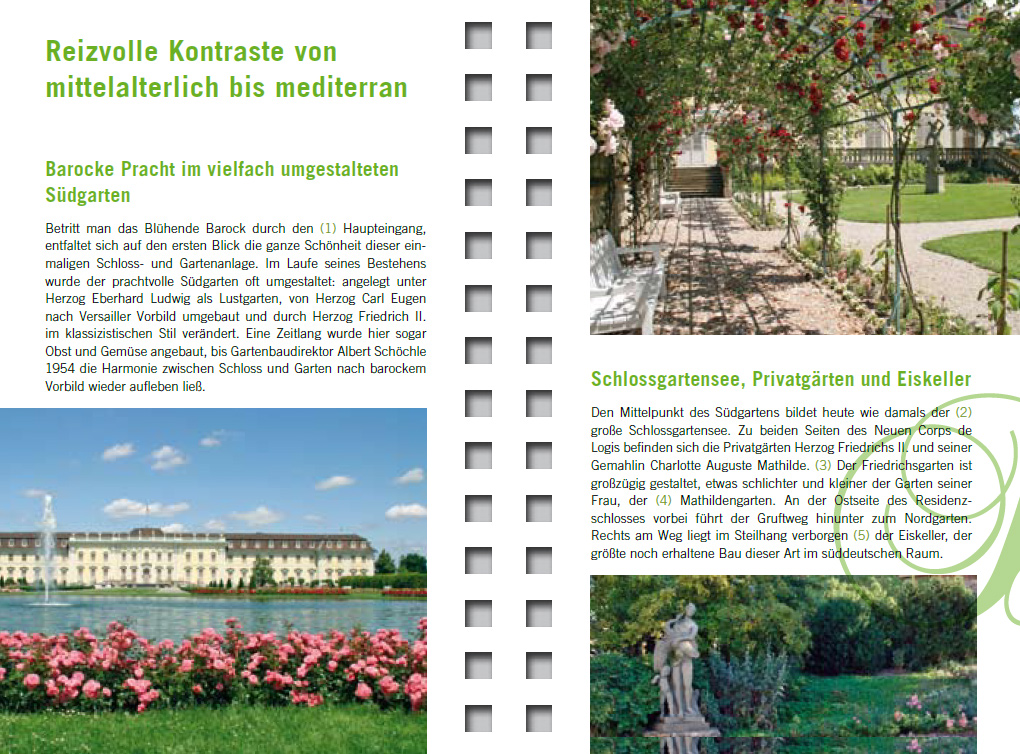 Reizvolle Kontraste von mittelalterlich bis mediterran

Barocke Pracht im vielfach umgestalteten Südgarten

Betritt man das Blühende Barock durch den (1) Haupteingang, entfaltet sich auf den ersten Blick die ganze Schönheit dieser einmaligen Schloss- und Gartenanlage. Im Laufe seines Bestehens wurde der prachtvolle Südgarten oft umgestaltet: angelegt unter Herzog Eberhard Ludwig als Lustgarten, von Herzog Carl Eugen nach Versailler Vorbild umgebaut und durch Herzog Friedrich II. im klassizistischen Stil verändert. Eine Zeitlang wurde hier sogar Obst und Gemüse angebaut, bis Gartenbaudirektor Albert Schöchle 1954 die Harmonie zwischen Schloss und Garten nach barockem Vorbild wieder aufleben ließ.

Schlossgartensee, Privatgärten und Eiskeller

Den Mittelpunkt des Südgartens bildet heute wie damals der (2) große Schlossgartensee. Zu beiden Seiten des Neuen Corps de Logis befinden sich die Privatgärten Herzog Friedrichs II. und seiner Gemahlin Charlotte Auguste Mathilde. (3) Der Friedrichsgarten ist großzügig gestaltet, etwas schlichter und kleiner der Garten seiner Frau, der (4) Mathildengarten. An der Ostseite des Residenzschlosses vorbei führt der Gruftweg hinunter zum Nordgarten. Rechts am Weg liegt im Steilhang verborgen (5) der Eiskeller, der größte noch erhaltene Bau dieser Art im süddeutschen Raum.